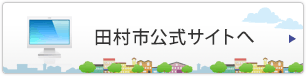 田村市公式サイトへ